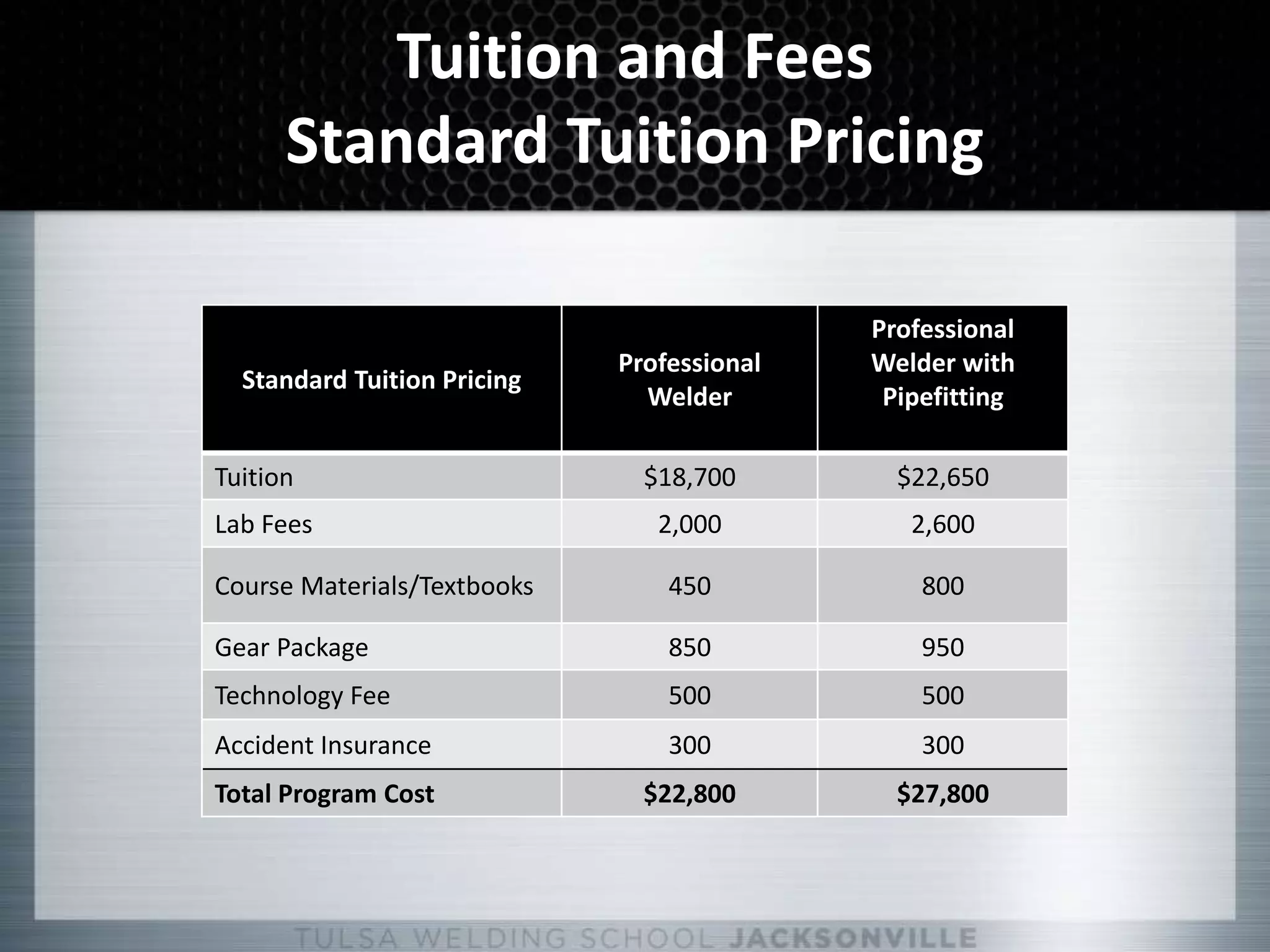 Tuition and Fees
Standard Tuition Pricing

| Standard Tuition Pricing | Professional Welder | Professional Welder with Pipefitting |
|---|---|---|
| Tuition | $18,700 | $22,650 |
| Lab Fees | 2,000 | 2,600 |
| Course Materials/Textbooks | 450 | 800 |
| Gear Package | 850 | 950 |
| Technology Fee | 500 | 500 |
| Accident Insurance | 300 | 300 |
| Total Program Cost | $22,800 | $27,800 |

TULSA WELDING SCHOOL JACKSONVILLE